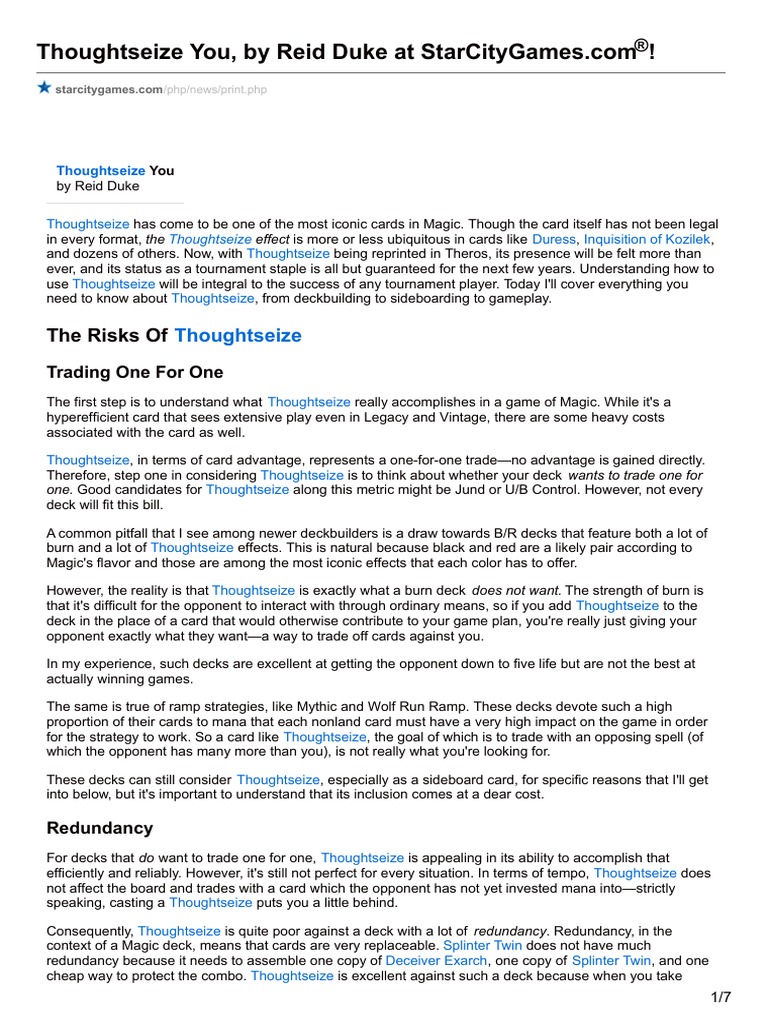 Thoughtseize You, by Reid Duke at StarCityGames.com®!

starcitygames.com/php/news/print.php

Thoughtseize You
by Reid Duke

Thoughtseize has come to be one of the most iconic cards in Magic. Though the card itself has not been legal in every format, the Thoughtseize effect is more or less ubiquitous in cards like Duress, Inquisition of Kozilek, and dozens of others. Now, with Thoughtseize being reprinted in Theros, its presence will be felt more than ever, and its status as a tournament staple is all but guaranteed for the next few years. Understanding how to use Thoughtseize will be integral to the success of any tournament player. Today I'll cover everything you need to know about Thoughtseize, from deckbuilding to sideboarding to gameplay.

The Risks Of Thoughtseize

Trading One For One

The first step is to understand what Thoughtseize really accomplishes in a game of Magic. While it's a hyperefficient card that sees extensive play even in Legacy and Vintage, there are some heavy costs associated with the card as well.

Thoughtseize, in terms of card advantage, represents a one-for-one trade—no advantage is gained directly. Therefore, step one in considering Thoughtseize is to think about whether your deck wants to trade one for one. Good candidates for Thoughtseize along this metric might be Jund or U/B Control. However, not every deck will fit this bill.

A common pitfall that I see among newer deckbuilders is a draw towards B/R decks that feature both a lot of burn and a lot of Thoughtseize effects. This is natural because black and red are a likely pair according to Magic's flavor and those are among the most iconic effects that each color has to offer.

However, the reality is that Thoughtseize is exactly what a burn deck does not want. The strength of burn is that it's difficult for the opponent to interact with through ordinary means, so if you add Thoughtseize to the deck in the place of a card that would otherwise contribute to your game plan, you're really just giving your opponent exactly what they want—a way to trade off cards against you.

In my experience, such decks are excellent at getting the opponent down to five life but are not the best at actually winning games.

The same is true of ramp strategies, like Mythic and Wolf Run Ramp. These decks devote such a high proportion of their cards to mana that each nonland card must have a very high impact on the game in order for the strategy to work. So a card like Thoughtseize, the goal of which is to trade with an opposing spell (of which the opponent has many more than you), is not really what you're looking for.

These decks can still consider Thoughtseize, especially as a sideboard card, for specific reasons that I'll get into below, but it's important to understand that its inclusion comes at a dear cost.

Redundancy

For decks that do want to trade one for one, Thoughtseize is appealing in its ability to accomplish that efficiently and reliably. However, it's still not perfect for every situation. In terms of tempo, Thoughtseize does not affect the board and trades with a card which the opponent has not yet invested mana into—strictly speaking, casting a Thoughtseize puts you a little behind.

Consequently, Thoughtseize is quite poor against a deck with a lot of redundancy. Redundancy, in the context of a Magic deck, means that cards are very replaceable. Splinter Twin does not have much redundancy because it needs to assemble one copy of Deceiver Exarch, one copy of Splinter Twin, and one cheap way to protect the combo. Thoughtseize is excellent against such a deck because when you take

1/7